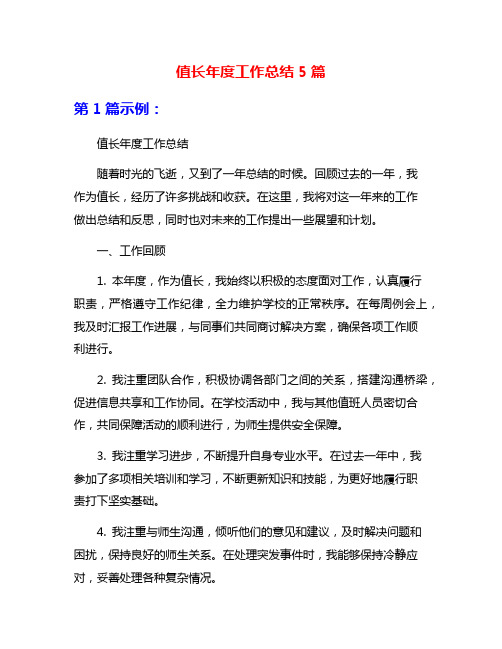 值长年度工作总结 5 篇

第 1 篇示例：

值长年度工作总结

随着时光的飞逝，又到了一年总结的时候。回顾过去的一年，我作为值长，经历了许多挑战和收获。在这里，我将对这一年来的工作做出总结和反思，同时也对未来的工作提出一些展望和计划。

一、工作回顾

1. 本年度，作为值长，我始终以积极的态度面对工作，认真履行职责，严格遵守工作纪律，全力维护学校的正常秩序。在每周例会上，我及时汇报工作进展，与同事们共同商讨解决方案，确保各项工作顺利进行。

2. 我注重团队合作，积极协调各部门之间的关系，搭建沟通桥梁，促进信息共享和工作协同。在学校活动中，我与其他值班人员密切合作，共同保障活动的顺利进行，为师生提供安全保障。

3. 我注重学习进步，不断提升自身专业水平。在过去一年中，我参加了多项相关培训和学习，不断更新知识和技能，为更好地履行职责打下坚实基础。

4. 我注重与师生沟通，倾听他们的意见和建议，及时解决问题和困扰，保持良好的师生关系。在处理突发事件时，我能够保持冷静应对，妥善处理各种复杂情况。